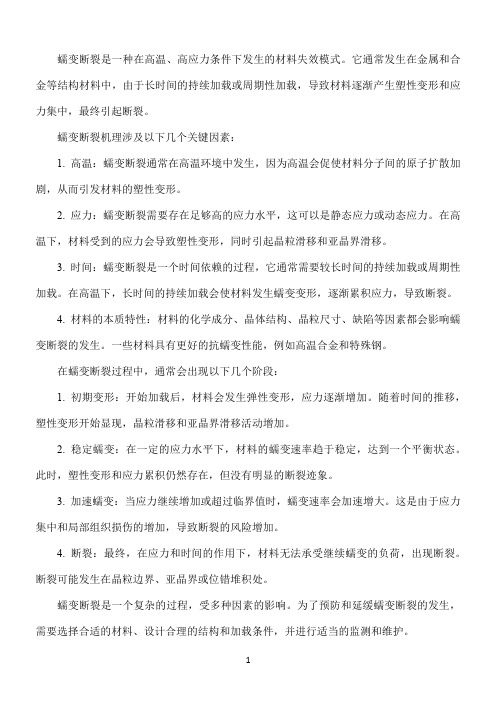 蠕变断裂是一种在高温、高应力条件下发生的材料失效模式。它通常发生在金属和合金等结构材料中，由于长时间的持续加载或周期性加载，导致材料逐渐产生塑性变形和应力集中，最终引起断裂。

蠕变断裂机理涉及以下几个关键因素：

1. 高温：蠕变断裂通常在高温环境中发生，因为高温会促使材料分子间的原子扩散加剧，从而引发材料的塑性变形。

2. 应力：蠕变断裂需要存在足够高的应力水平，这可以是静态应力或动态应力。在高温下，材料受到的应力会导致塑性变形，同时引起晶粒滑移和亚晶界滑移。

3. 时间：蠕变断裂是一个时间依赖的过程，它通常需要较长时间的持续加载或周期性加载。在高温下，长时间的持续加载会使材料发生蠕变变形，逐渐累积应力，导致断裂。

4. 材料的本质特性：材料的化学成分、晶体结构、晶粒尺寸、缺陷等因素都会影响蠕变断裂的发生。一些材料具有更好的抗蠕变性能，例如高温合金和特殊钢。

在蠕变断裂过程中，通常会出现以下几个阶段：

1. 初期变形：开始加载后，材料会发生弹性变形，应力逐渐增加。随着时间的推移，塑性变形开始显现，晶粒滑移和亚晶界滑移活动增加。

2. 稳定蠕变：在一定的应力水平下，材料的蠕变速率趋于稳定，达到一个平衡状态。此时，塑性变形和应力累积仍然存在，但没有明显的断裂迹象。

3. 加速蠕变：当应力继续增加或超过临界值时，蠕变速率会加速增大。这是由于应力集中和局部组织损伤的增加，导致断裂的风险增加。

4. 断裂：最终，在应力和时间的作用下，材料无法承受继续蠕变的负荷，出现断裂。断裂可能发生在晶粒边界、亚晶界或位错堆积处。

蠕变断裂是一个复杂的过程，受多种因素的影响。为了预防和延缓蠕变断裂的发生，需要选择合适的材料、设计合理的结构和加载条件，并进行适当的监测和维护。

1